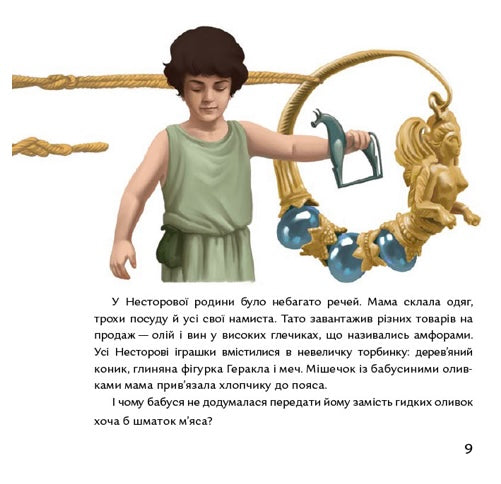 У Несторової родини було небагато речей. Мама склала одяг, трохи посуду й усі свої намиста. Тато завантажив різних товарів на продаж — олій і вин у високих глечиках, що називались амфорами. Усі Несторові іграшки вмістилися в невеличку торбинку: дерев'яний коник, глиняна фігурка Геракла і меч. Мішечок із бабусиними оливками мама прив'язала хлопчику до пояса.

І чому бабуся не додумалася передати йому замість гидких оливок хоча б шматок м'яса?

9